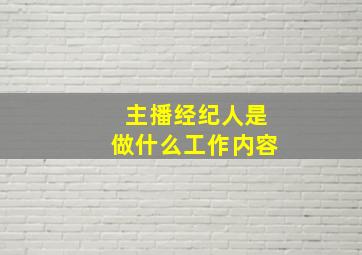 主播经纪人是
做什么工作内容